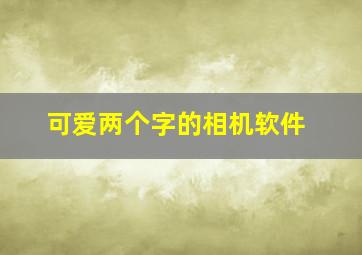 可爱两个字的相机软件